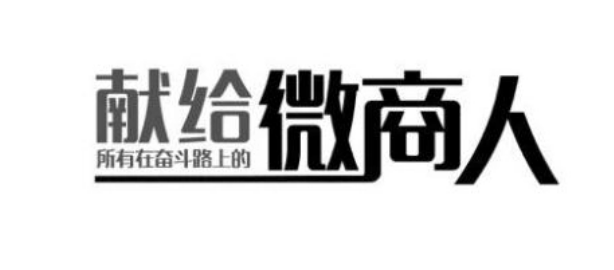 献给
所有在奋斗路上的
微商人